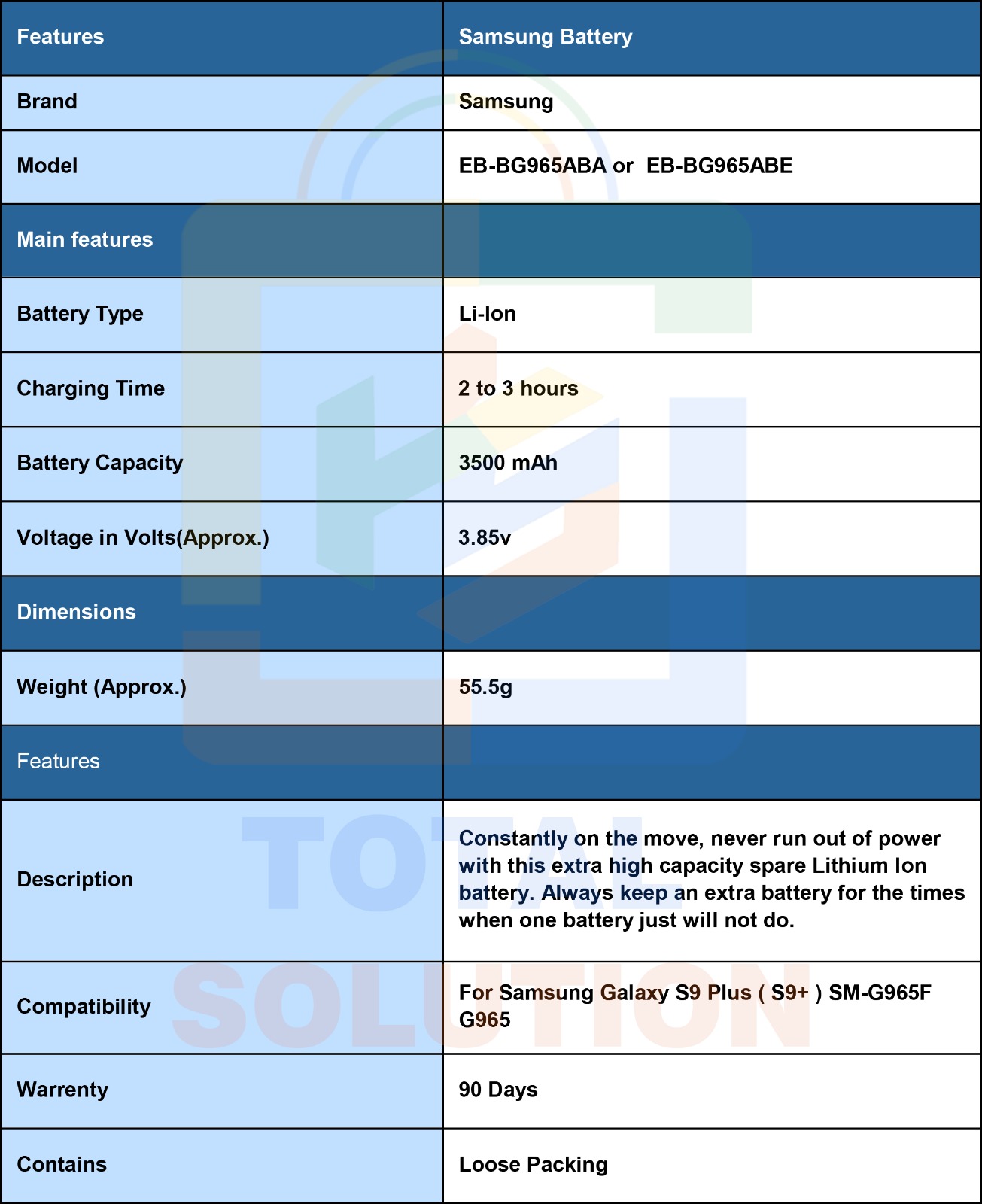 | Features | Samsung Battery |
|---|---|
| Brand | Samsung |
| Model | EB-BG965ABA or EB-BG965ABE |
| Main features | |
| Battery Type | Li-Ion |
| Charging Time | 2 to 3 hours |
| Battery Capacity | 3500 mAh |
| Voltage in Volts(Approx.) | 3.85v |
| Dimensions | |
| Weight (Approx.) | 55.5g |
| Features | |
| Description | Constantly on the move, never run out of power with this extra high capacity spare Lithium Ion battery. Always keep an extra battery for the times when one battery just will not do. |
| Compatibility | For Samsung Galaxy S9 Plus ( S9+ ) SM-G965F G965 |
| Warrenty | 90 Days |
| Contains | Loose Packing |

TOTAL SOLUTION